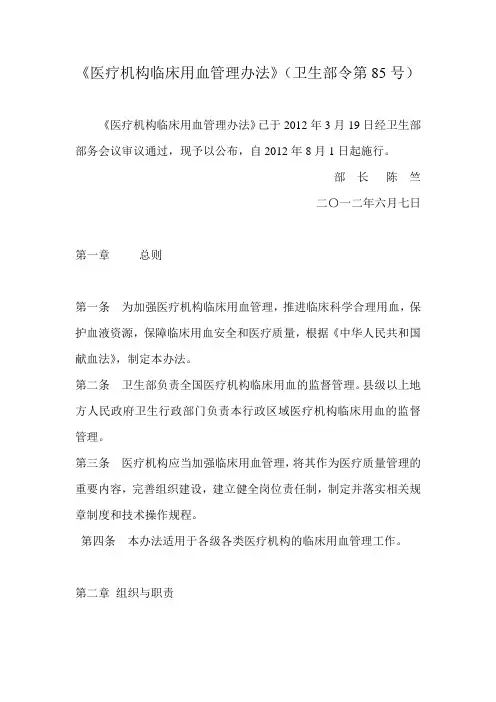 《医疗机构临床用血管理办法》（卫生部令第 85 号）

《医疗机构临床用血管理办法》已于 2012 年 3 月 19 日经卫生部部务会议审议通过，现予以公布，自 2012 年 8 月 1 日起施行。

部 长 陈 竺

二〇一二年六月七日

第一章 总则

第一条 为加强医疗机构临床用血管理，推进临床科学合理用血，保护血液资源，保障临床用血安全和医疗质量，根据《中华人民共和国献血法》，制定本办法。

第二条 卫生部负责全国医疗机构临床用血的监督管理。县级以上地方人民政府卫生行政部门负责本行政区域医疗机构临床用血的监督管理。

第三条 医疗机构应当加强临床用血管理，将其作为医疗质量管理的重要内容，完善组织建设，建立健全岗位责任制，制定并落实相关规章制度和技术操作规程。

第四条 本办法适用于各级各类医疗机构的临床用血管理工作。

第二章 组织与职责